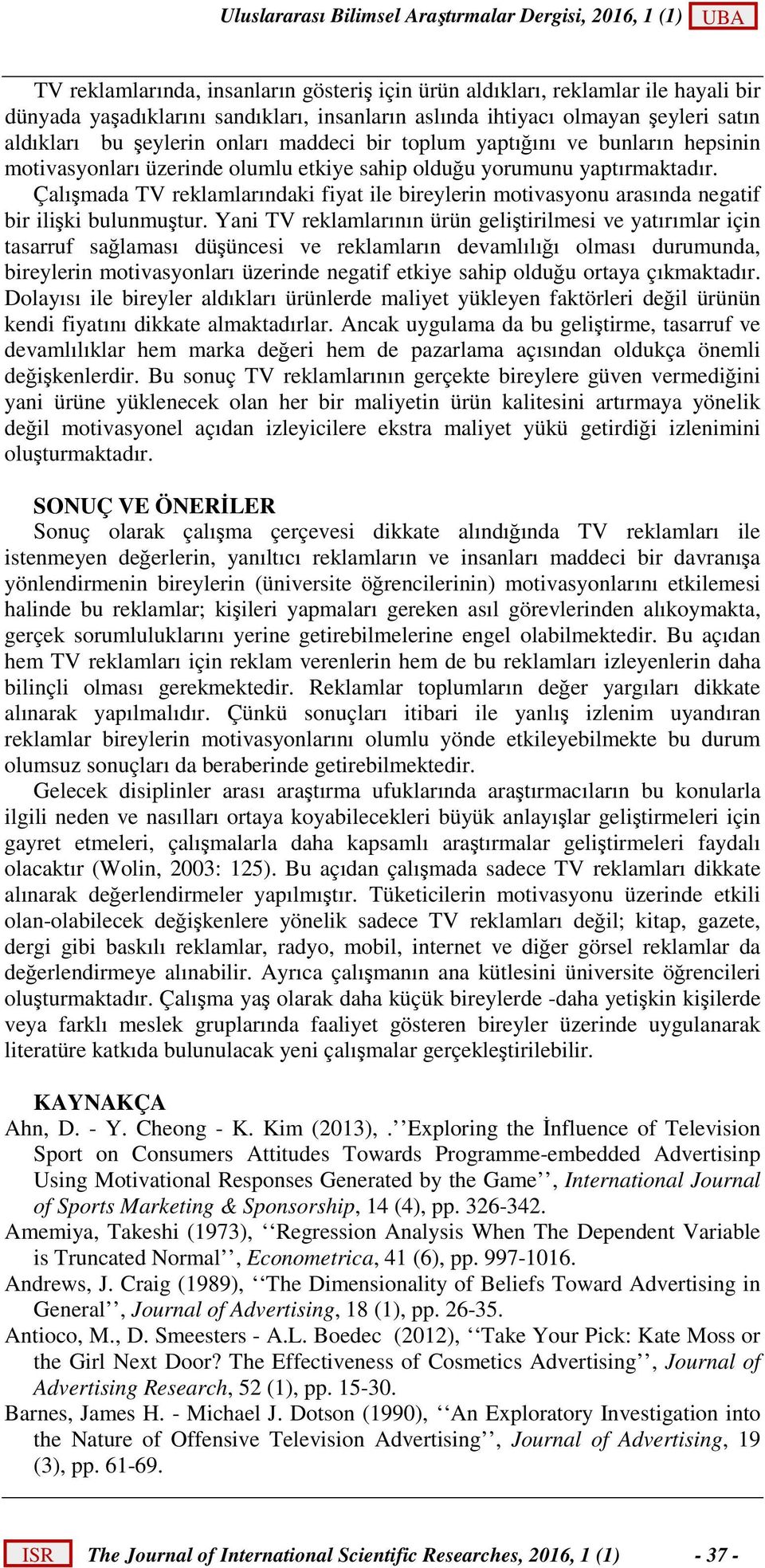 Uluslararası Bilimsel Araştırmalar Dergisi, 2016, 1 (1) UBA

TV reklamlarında, insanların gösteriş için ürün aldıkları, reklamlar ile hayali bir dünyada yaşadıklarını sandıkları, insanların aslında ihtiyacı olmayan şeyleri satın aldıkları bu şeylerin onları maddeci bir toplum yaptığını ve bunların hepsinin motivasyonları üzerinde olumlu etkiye sahip olduğu yorumunu yaptırmaktadır.

Çalışmada TV reklamlarındaki fiyat ile bireylerin motivasyonu arasında negatif bir ilişki bulunmuştur. Yani TV reklamlarının ürün geliştirilmesi ve yatırımlar için tasarruf sağlaması düşüncesi ve reklamların devamlılığı olması durumunda, bireylerin motivasyonları üzerinde negatif etkiye sahip olduğu ortaya çıkmaktadır. Dolayısı ile bireyler aldıkları ürünlerde maliyet yükleyen faktörleri değil ürünün kendi fiyatını dikkate almaktadırlar. Ancak uygulama da bu geliştirme, tasarruf ve devamlılıklar hem marka değeri hem de pazarlama açısından oldukça önemli değişkenlerdir. Bu sonuç TV reklamlarının gerçekte bireylere güven vermediğini yani ürüne yüklenecek olan her bir maliyetin ürün kalitesini artırmaya yönelik değil motivasyonel açıdan izleyicilere ekstra maliyet yükü getirdiği izlenimini oluşturmaktadır.

SONUÇ VE ÖNERİLER

Sonuç olarak çalışma çerçevesi dikkate alındığında TV reklamları ile istenmeyen değerlerin, yanıltıcı reklamların ve insanları maddeci bir davranışa yönlendirmenin bireylerin (üniversite öğrencilerinin) motivasyonlarını etkilemesi halinde bu reklamlar; kişileri yapmaları gereken asıl görevlerinden alıkoymakta, gerçek sorumluluklarını yerine getirebilmelerine engel olabilmektedir. Bu açıdan hem TV reklamları için reklam verenlerin hem de bu reklamları izleyenlerin daha bilinçli olması gerekmektedir. Reklamlar toplumların değer yargıları dikkate alınarak yapılmalıdır. Çünkü sonuçları itibari ile yanlış izlenim uyandıran reklamlar bireylerin motivasyonlarını olumlu yönde etkileyebilmekte bu durum olumsuz sonuçları da beraberinde getirebilmektedir.

Gelecek disiplinler arası araştırma ufuklarında araştırmacıların bu konularla ilgili neden ve nasılları ortaya koyabilecekleri büyük anlayışlar geliştirmeleri için gayret etmeleri, çalışmalarla daha kapsamlı araştırmalar geliştirmeleri faydalı olacaktır (Wolin, 2003: 125). Bu açıdan çalışmada sadece TV reklamları dikkate alınarak değerlendirmeler yapılmıştır. Tüketicilerin motivasyonu üzerinde etkili olan-olabilecek değişkenlere yönelik sadece TV reklamları değil; kitap, gazete, dergi gibi baskılı reklamlar, radyo, mobil, internet ve diğer görsel reklamlar da değerlendirmeye alınabilir. Ayrıca çalışmanın ana kütlesini üniversite öğrencileri oluşturmaktadır. Çalışma yaş olarak daha küçük bireylerde -daha yetişkin kişilerde veya farklı meslek gruplarında faaliyet gösteren bireyler üzerinde uygulanarak literatüre katkıda bulunulacak yeni çalışmalar gerçekleştirilebilir.

KAYNAKÇA

Ahn, D. - Y. Cheong - K. Kim (2013), .’’Exploring the İnfluence of Television Sport on Consumers Attitudes Towards Programme-embedded Advertising Using Motivational Responses Generated by the Game’’, International Journal of Sports Marketing & Sponsorship, 14 (4), pp. 326-342.

Amemiya, Takeshi (1973), ‘‘Regression Analysis When The Dependent Variable is Truncated Normal’’, Econometrica, 41 (6), pp. 997-1016.

Andrews, J. Craig (1989), ‘‘The Dimensionality of Beliefs Toward Advertising in General’’, Journal of Advertising, 18 (1), pp. 26-35.

Antioco, M., D. Smeesters - A.L. Boedec (2012), ‘‘Take Your Pick: Kate Moss or the Girl Next Door? The Effectiveness of Cosmetics Advertising’’, Journal of Advertising Research, 52 (1), pp. 15-30.

Barnes, James H. - Michael J. Dotson (1990), ‘‘An Exploratory Investigation into the Nature of Offensive Television Advertising’’, Journal of Advertising, 19 (3), pp. 61-69.

ISR The Journal of International Scientific Researches, 2016, 1 (1) - 37 -